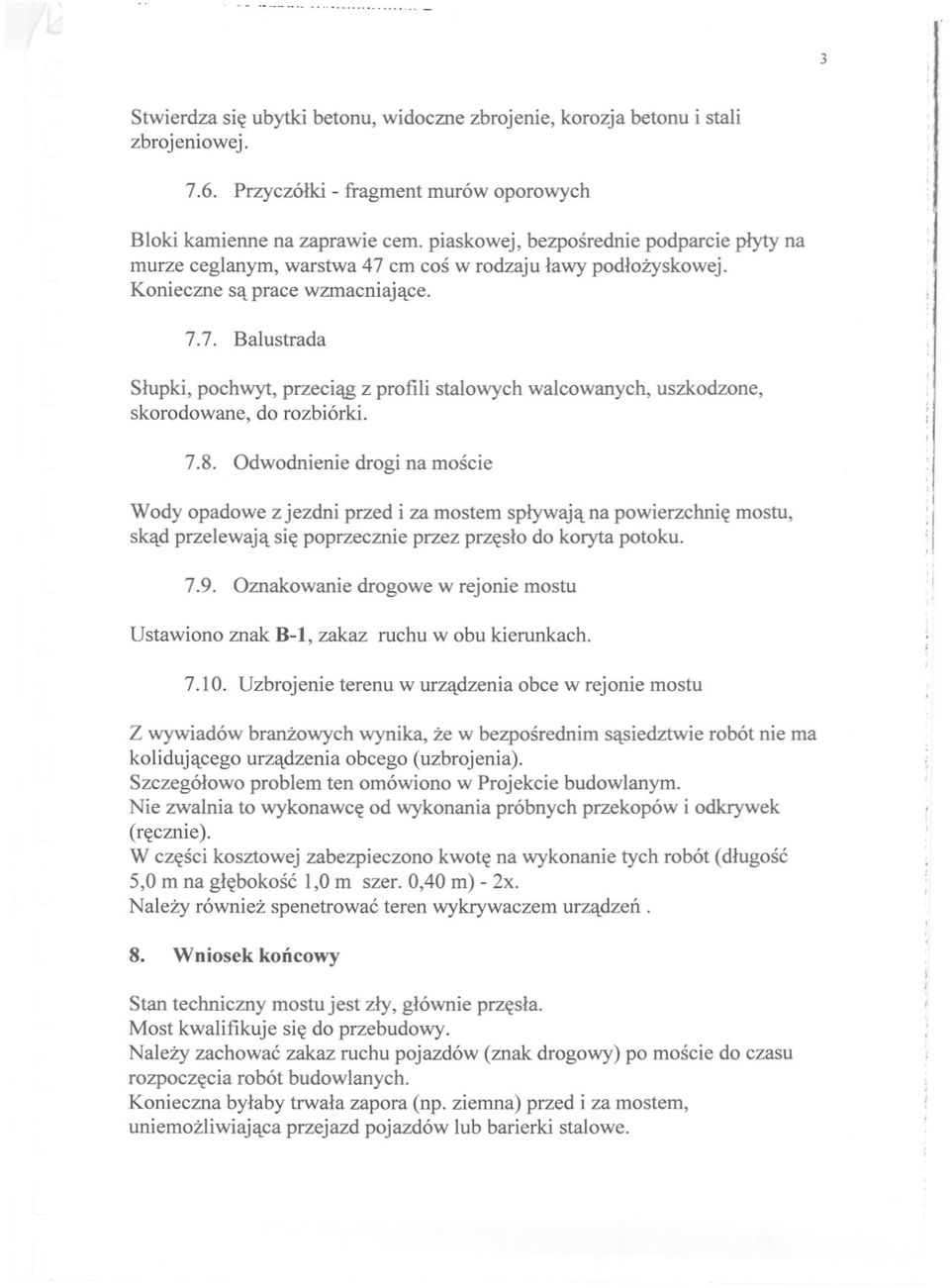 3

Stwierdza się ubytki betonu, widoczne zbrojenie, korozja betonu i stali zbrojeniowej.

7.6. Przyczółki - fragment murów oporowych

Bloki kamienne na zaprawie cem. piaskowej, bezpośrednie podparcie płyty na murze ceglanym, warstwa 47 cm coś w rodzaju ławy podłożyskowej. Konieczne są prace wzmacniające.

7.7. Balustrada

Słupki, pochwyt, przeciąg z profili stalowych walcowanych, uszkodzone, skorodowane, do rozbiórki.

7.8. Odwodnienie drogi na moście

Wody opadowe z jezdni przed i za mostem spływają na powierzchnię mostu, skąd przelewają się poprzecznie przez przęsło do koryta potoku.

7.9. Oznakowanie drogowe w rejonie mostu

Ustawiono znak B-1, zakaz ruchu w obu kierunkach.

7.10. Uzbrojenie terenu w urządzenia obce w rejonie mostu

Z wywiadów branżowych wynika, że w bezpośrednim sąsiedztwie robót nie ma kolidującego urządzenia obcego (uzbrojenia).
Szczegółowo problem ten omówiono w Projekcie budowlanym.
Nie zwalnia to wykonawcę od wykonania próbnych przekopów i odkrywek (ręcznie).
W części kosztowej zabezpieczono kwotę na wykonanie tych robót (długość 5,0 m na głębokość 1,0 m szer. 0,40 m) - 2x.
Należy również spenetrować teren wykrywaczem urządzeń .

8. Wniosek końcowy

Stan techniczny mostu jest zły, głównie przęsła.
Most kwalifikuje się do przebudowy.
Należy zachować zakaz ruchu pojazdów (znak drogowy) po moście do czasu rozpoczęcia robót budowlanych.
Konieczna byłaby trwała zapora (np. ziemna) przed i za mostem, uniemożliwiająca przejazd pojazdów lub barierki stalowe.